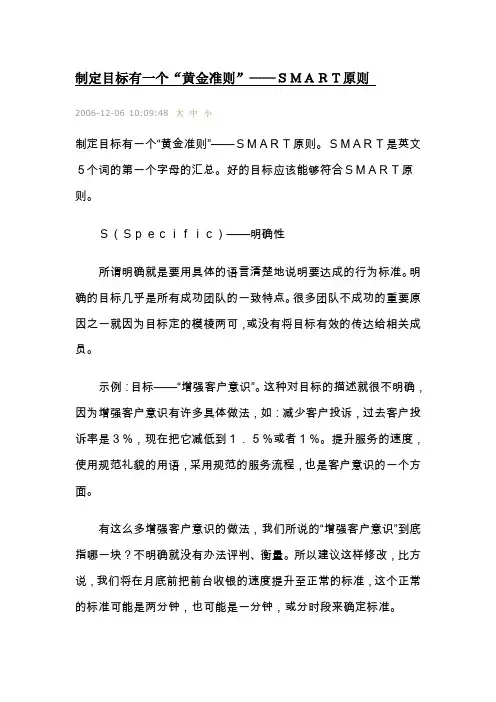 制定目标有一个“黄金准则”——ＳＭＡＲＴ原则

2006-12-06 10:09:48 大 中 小

制定目标有一个“黄金准则”——ＳＭＡＲＴ原则。ＳＭＡＲＴ是英文５个词的第一个字母的汇总。好的目标应该能够符合ＳＭＡＲＴ原则。

Ｓ（Ｓｐｅｃｉｆｉｃ）——明确性

所谓明确就是要用具体的语言清楚地说明要达成的行为标准。明确的目标几乎是所有成功团队的一致特点。很多团队不成功的重要原因之一就因为目标定的模棱两可，或没有将目标有效的传达给相关成员。

示例：目标——“增强客户意识”。这种对目标的描述就很不明确，因为增强客户意识有许多具体做法，如：减少客户投诉，过去客户投诉率是３％，现在把它减低到１．５％或者１％。提升服务的速度，使用规范礼貌的用语，采用规范的服务流程，也是客户意识的一个方面。

有这么多增强客户意识的做法，我们所说的“增强客户意识”到底指哪一块？不明确就没有办法评判、衡量。所以建议这样修改，比方说，我们将在月底前把前台收银的速度提升至正常的标准，这个正常的标准可能是两分钟，也可能是一分钟，或分时段来确定标准。